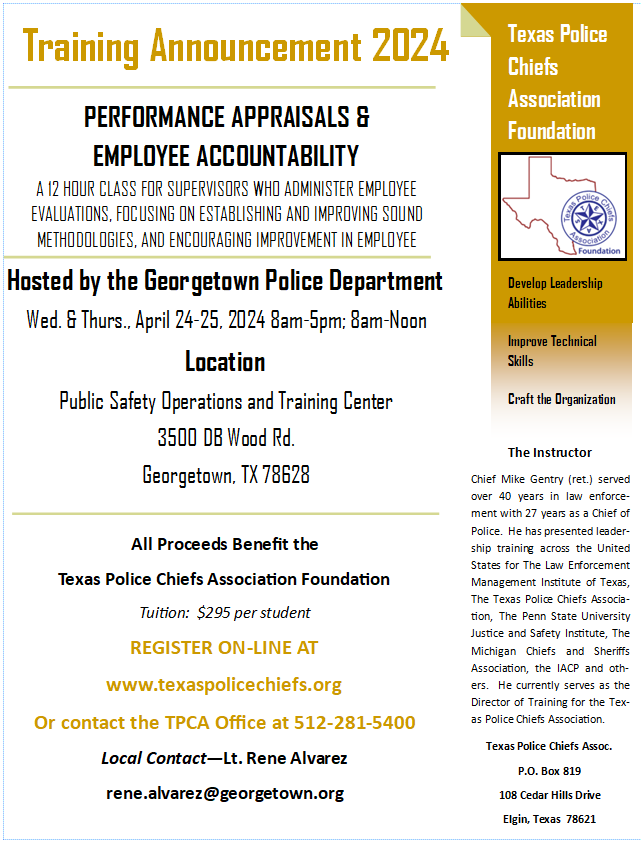 Training Announcement 2024

PERFORMANCE APPRAISALS & EMPLOYEE ACCOUNTABILITY

A 12 HOUR CLASS FOR SUPERVISORS WHO ADMINISTER EMPLOYEE EVALUATIONS, FOCUSING ON ESTABLISHING AND IMPROVING SOUND METHODOLOGIES, AND ENCOURAGING IMPROVEMENT IN EMPLOYEE

Hosted by the Georgetown Police Department

Wed. & Thurs., April 24-25, 2024 8am-5pm; 8am-Noon

Location

Public Safety Operations and Training Center

3500 DB Wood Rd.

Georgetown, TX 78628

All Proceeds Benefit the

Texas Police Chiefs Association Foundation

Tuition: $295 per student

REGISTER ON-LINE AT

www.texaspolicechiefs.org

Or contact the TPCA Office at 512-281-5400

Local Contact—Lt. Rene Alvarez

rene.alvarez@georgetown.org

Texas Police Chiefs Association Foundation

Texas Police Chiefs Association Foundation

Develop Leadership Abilities

Improve Technical Skills

Craft the Organization

The Instructor

Chief Mike Gentry (ret.) served over 40 years in law enforcement with 27 years as a Chief of Police. He has presented leadership training across the United States for The Law Enforcement Management Institute of Texas, The Texas Police Chiefs Association, The Penn State University Justice and Safety Institute, The Michigan Chiefs and Sheriffs Association, the IACP and others. He currently serves as the Director of Training for the Texas Police Chiefs Association.

Texas Police Chiefs Assoc.

P.O. Box 819

108 Cedar Hills Drive

Elgin, Texas 78621